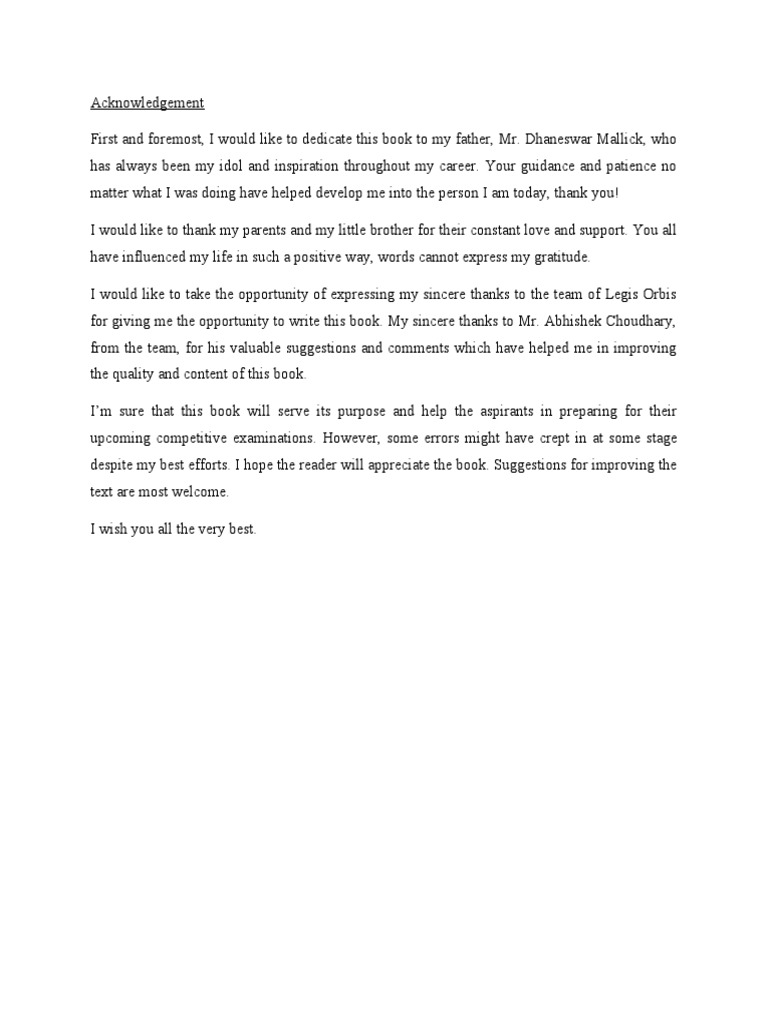 Acknowledgement

First and foremost, I would like to dedicate this book to my father, Mr. Dhaneswar Mallick, who has always been my idol and inspiration throughout my career. Your guidance and patience no matter what I was doing have helped develop me into the person I am today, thank you!

I would like to thank my parents and my little brother for their constant love and support. You all have influenced my life in such a positive way, words cannot express my gratitude.

I would like to take the opportunity of expressing my sincere thanks to the team of Legis Orbis for giving me the opportunity to write this book. My sincere thanks to Mr. Abhishek Choudhary, from the team, for his valuable suggestions and comments which have helped me in improving the quality and content of this book.

I'm sure that this book will serve its purpose and help the aspirants in preparing for their upcoming competitive examinations. However, some errors might have crept in at some stage despite my best efforts. I hope the reader will appreciate the book. Suggestions for improving the text are most welcome.

I wish you all the very best.